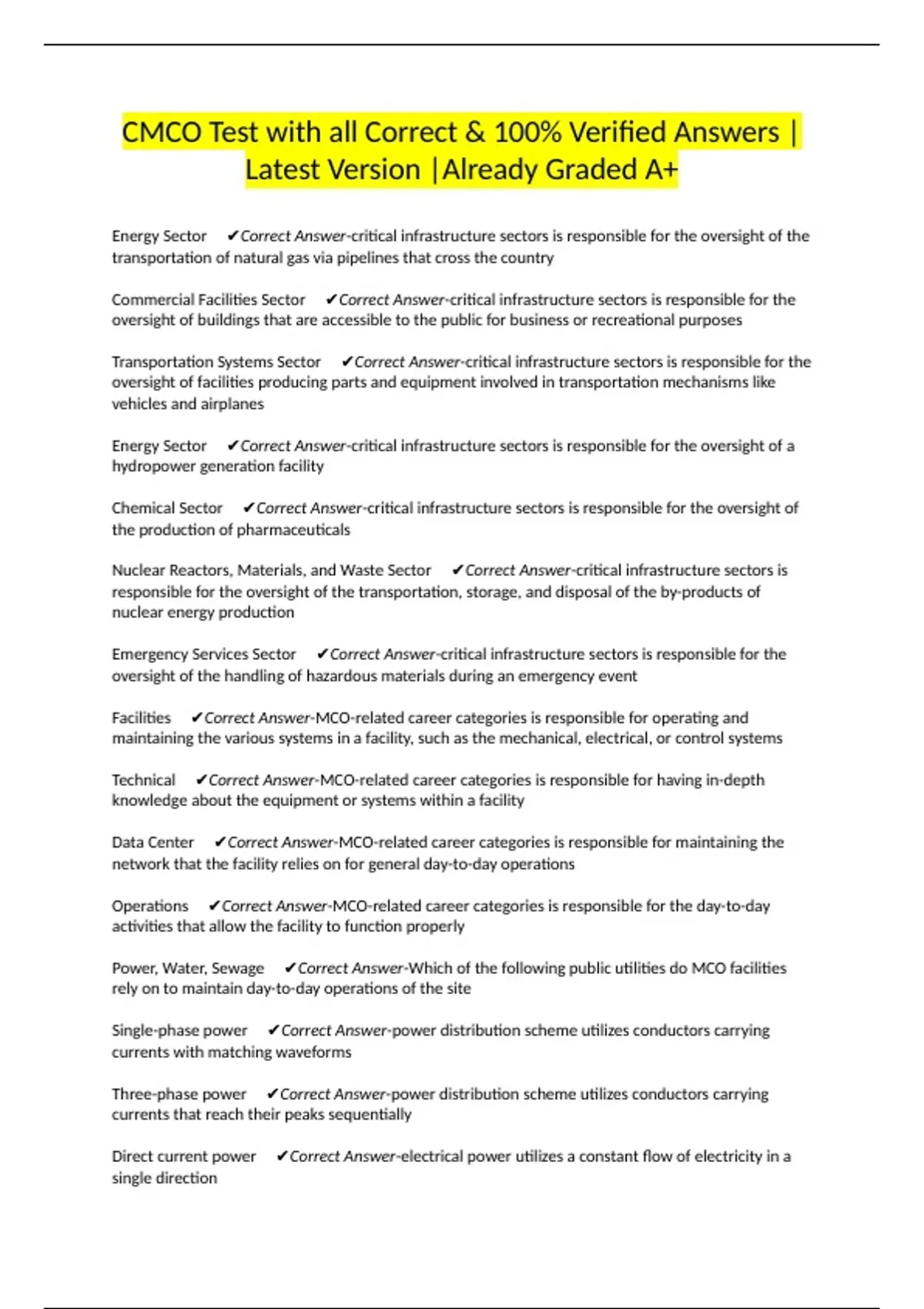 CMCO Test with all Correct & 100% Verified Answers | Latest Version |Already Graded A+

Energy Sector ✔Correct Answer-critical infrastructure sectors is responsible for the oversight of the transportation of natural gas via pipelines that cross the country

Commercial Facilities Sector ✔Correct Answer-critical infrastructure sectors is responsible for the oversight of buildings that are accessible to the public for business or recreational purposes

Transportation Systems Sector ✔Correct Answer-critical infrastructure sectors is responsible for the oversight of facilities producing parts and equipment involved in transportation mechanisms like vehicles and airplanes

Energy Sector ✔Correct Answer-critical infrastructure sectors is responsible for the oversight of a hydropower generation facility

Chemical Sector ✔Correct Answer-critical infrastructure sectors is responsible for the oversight of the production of pharmaceuticals

Nuclear Reactors, Materials, and Waste Sector ✔Correct Answer-critical infrastructure sectors is responsible for the oversight of the transportation, storage, and disposal of the by-products of nuclear energy production

Emergency Services Sector ✔Correct Answer-critical infrastructure sectors is responsible for the oversight of the handling of hazardous materials during an emergency event

Facilities ✔Correct Answer-MCO-related career categories is responsible for operating and maintaining the various systems in a facility, such as the mechanical, electrical, or control systems

Technical ✔Correct Answer-MCO-related career categories is responsible for having in-depth knowledge about the equipment or systems within a facility

Data Center ✔Correct Answer-MCO-related career categories is responsible for maintaining the network that the facility relies on for general day-to-day operations

Operations ✔Correct Answer-MCO-related career categories is responsible for the day-to-day activities that allow the facility to function properly

Power, Water, Sewage ✔Correct Answer-Which of the following public utilities do MCO facilities rely on to maintain day-to-day operations of the site

Single-phase power ✔Correct Answer-power distribution scheme utilizes conductors carrying currents with matching waveforms

Three-phase power ✔Correct Answer-power distribution scheme utilizes conductors carrying currents that reach their peaks sequentially

Direct current power ✔Correct Answer-electrical power utilizes a constant flow of electricity in a single direction